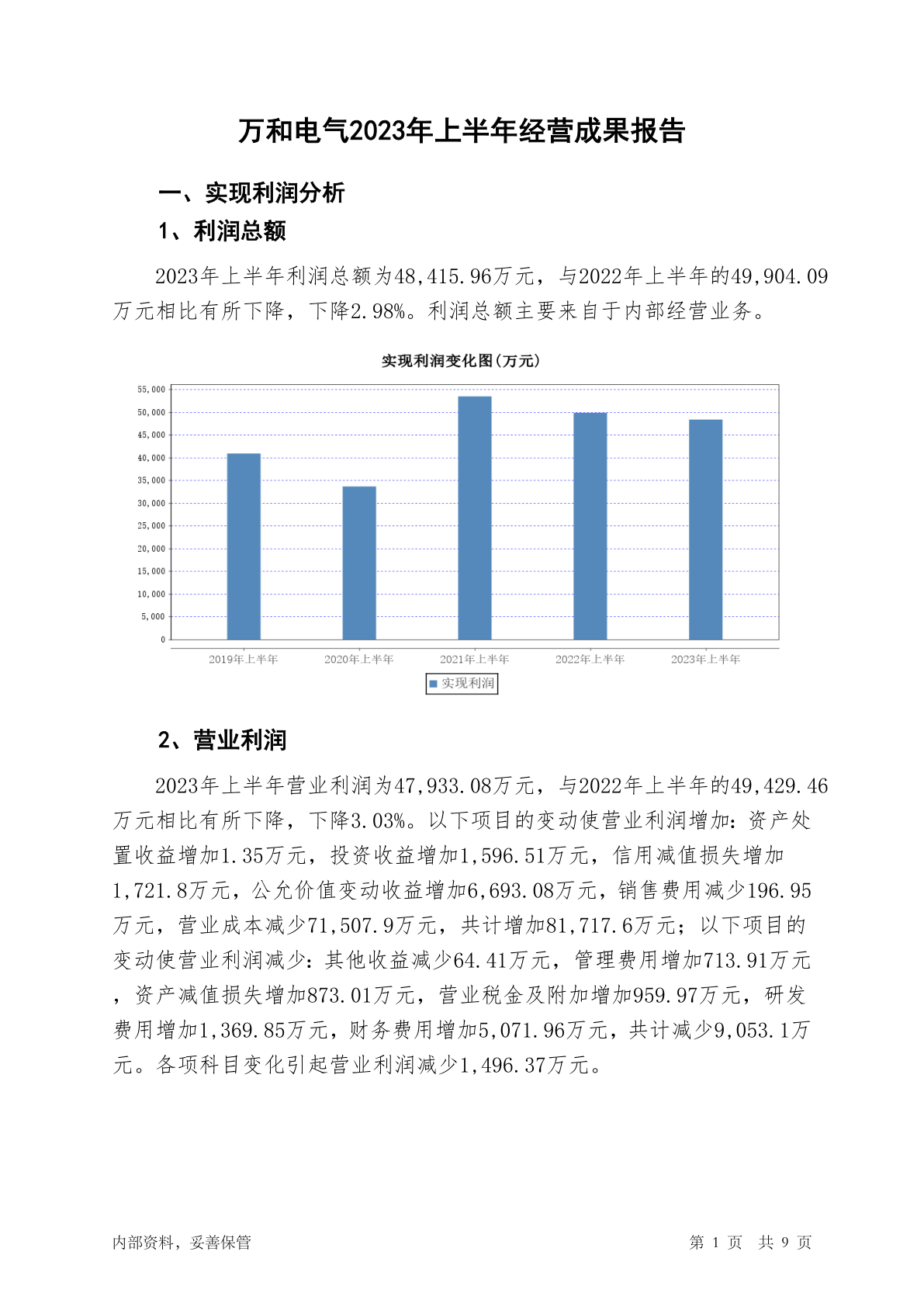 万和电气2023年上半年经营成果报告

一、实现利润分析

1、利润总额

2023年上半年利润总额为48,415.96万元，与2022年上半年的49,904.09万元相比有所下降，下降2.98%。利润总额主要来自于内部经营业务。

实现利润变化图(万元)

55,000
50,000
45,000
40,000
35,000
30,000
25,000
20,000
15,000
10,000
5,000
0

2019年上半年 2020年上半年 2021年上半年 2022年上半年 2023年上半年

实现利润

2、营业利润

2023年上半年营业利润为47,933.08万元，与2022年上半年的49,429.46万元相比有所下降，下降3.03%。以下项目的变动使营业利润增加：资产处置收益增加1.35万元，投资收益增加1,596.51万元，信用减值损失增加1,721.8万元，公允价值变动收益增加6,693.08万元，销售费用减少196.95万元，营业成本减少71,507.9万元，共计增加81,717.6万元；以下项目的变动使营业利润减少：其他收益减少64.41万元，管理费用增加713.91万元，资产减值损失增加873.01万元，营业税金及附加增加959.97万元，研发费用增加1,369.85万元，财务费用增加5,071.96万元，共计减少9,053.1万元。各项科目变化引起营业利润减少1,496.37万元。

内部资料，妥善保管

第 1 页 共 9 页